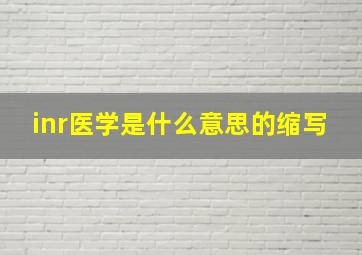 inr医学是什么意思的缩写